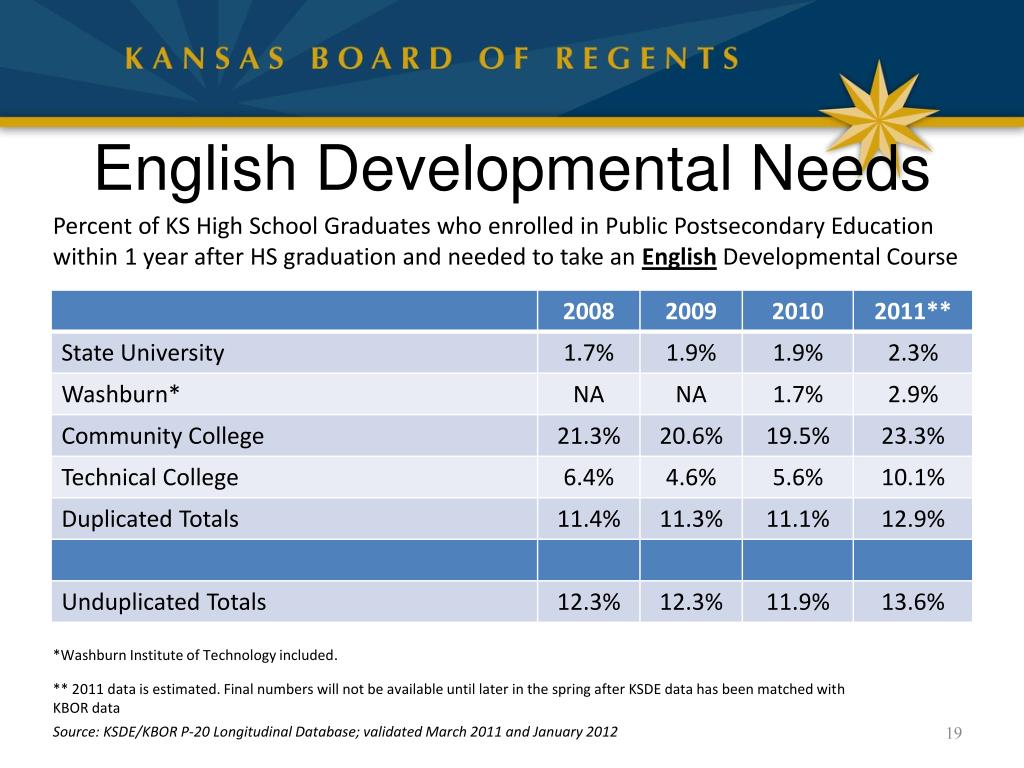 KANSAS BOARD OF REGENTS

English Developmental Needs

Percent of KS High School Graduates who enrolled in Public Postsecondary Education within 1 year after HS graduation and needed to take an English Developmental Course

| | 2008 | 2009 | 2010 | 2011** |
|---|---|---|---|---|
| State University | 1.7% | 1.9% | 1.9% | 2.3% |
| Washburn* | NA | NA | 1.7% | 2.9% |
| Community College | 21.3% | 20.6% | 19.5% | 23.3% |
| Technical College | 6.4% | 4.6% | 5.6% | 10.1% |
| Duplicated Totals | 11.4% | 11.3% | 11.1% | 12.9% |
| | | | | |
| Unduplicated Totals | 12.3% | 12.3% | 11.9% | 13.6% |

*Washburn Institute of Technology included.

** 2011 data is estimated. Final numbers will not be available until later in the spring after KSDE data has been matched with KBOR data

Source: KSDE/KBOR P-20 Longitudinal Database; validated March 2011 and January 2012

19